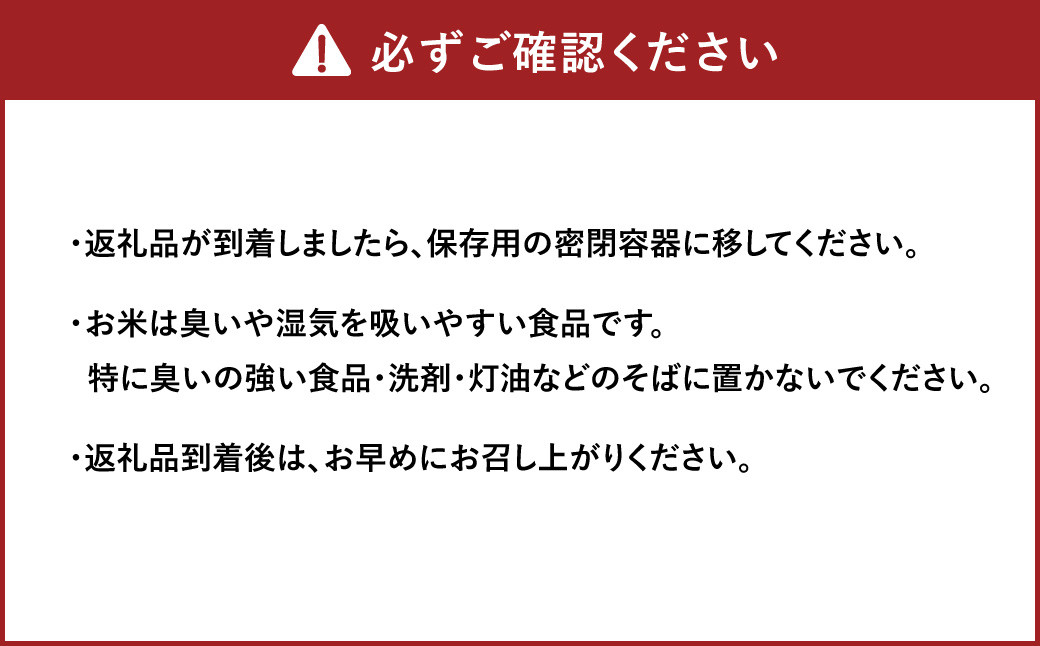 必ずご確認ください

・返礼品が到着しましたら、保存用の密閉容器に移してください。

・お米は臭いや湿気を吸いやすい食品です。
特に臭いの強い食品・洗剤・灯油などのそばに置かないでください。

・返礼品到着後は、お早めにお召し上がりください。